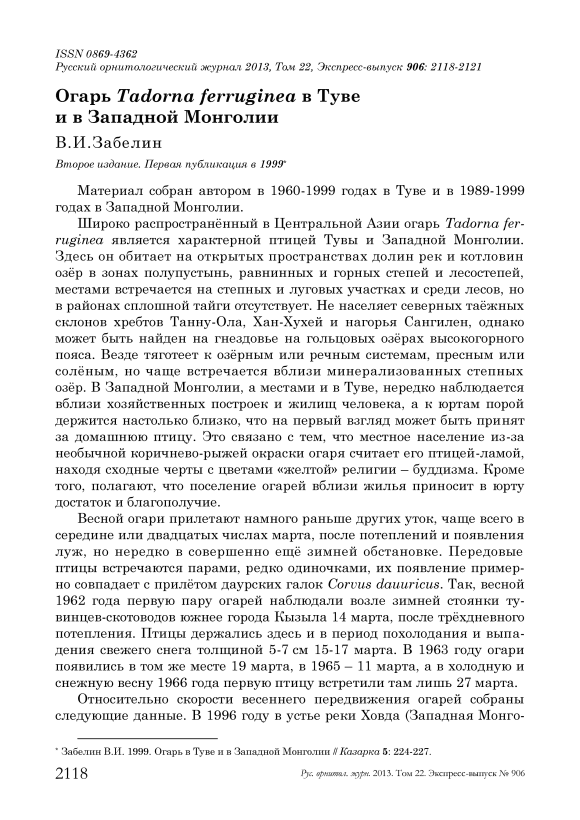 ISSN 0869-4362
Русский орнитологический журнал 2013, Том 22, Экспресс-выпуск 906: 2118-2121

Огарь Tadorna ferruginea в Туве и в Западной Монголии

В.И.Забелин

Второе издание. Первая публикация в 1999*

Материал собран автором в 1960-1999 годах в Туве и в 1989-1999 годах в Западной Монголии.

Широко распространённый в Центральной Азии огарь Tadorna ferruginea является характерной птицей Тувы и Западной Монголии. Здесь он обитает на открытых пространствах долин рек и котловин озёр в зонах полупустынь, равнинных и горных степей и лесостепей, местами встречается на степных и луговых участках и среди лесов, но в районах сплошной тайги отсутствует. Не населяет северных таёжных склонов хребтов Танну-Ола, Хан-Хухей и нагорья Сангилен, однако может быть найден на гнездовье на гольцовых озёрах высокогорного пояса. Везде тяготеет к озёрным или речным системам, пресным или солёным, но чаще встречается вблизи минерализованных степных озёр. В Западной Монголии, а местами и в Туве, нередко наблюдается вблизи хозяйственных построек и жилищ человека, а к юртам порой держится настолько близко, что на первый взгляд может быть принят за домашнюю птицу. Это связано с тем, что местное население из-за необычной коричнево-рыжей окраски огаря считает его птицей-ламой, находя сходные черты с цветами «желтой» религии – буддизма. Кроме того, полагают, что поселение огарей вблизи жилья приносит в юрту достаток и благополучие.

Весной огари прилетают намного раньше других уток, чаще всего в середине или двадцатых числах марта, после потеплений и появления луж, но нередко в совершенно ещё зимней обстановке. Передовые птицы встречаются парами, редко одиночками, их появление примерно совпадает с прилётом даурских галок Corvus dauuricus. Так, весной 1962 года первую пару огарей наблюдали возле зимней стоянки тувинцев-скотоводов южнее города Кызыла 14 марта, после трёхдневного потепления. Птицы держались здесь и в период похолодания и выпадения свежего снега толщиной 5-7 см 15-17 марта. В 1963 году огари появились в том же месте 19 марта, в 1965 – 11 марта, а в холодную и снежную весну 1966 года первую птицу встретили там лишь 27 марта.

Относительно скорости весеннего передвижения огарей собраны следующие данные. В 1996 году в устье реки Ховда (Западная Монго-

* Забелин В.И. 1999. Огарь в Туве и в Западной Монголии // Казарка 5: 224-227.

2118 Рус. орнитол. журн. 2013. Том 22. Экспресс-выпуск № 906